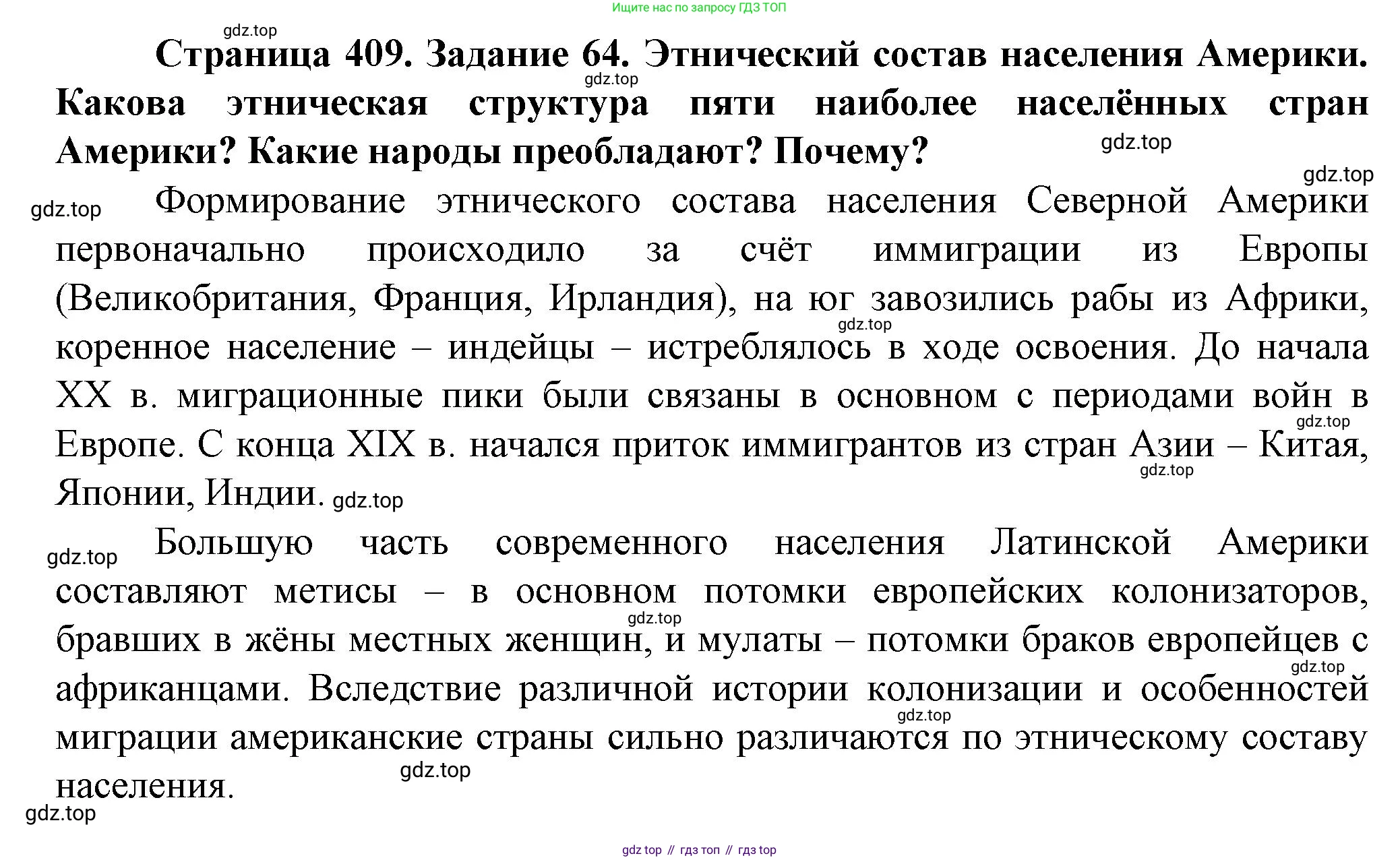 Ищите нас по запросу ГДЗ ТОП

gdz.top

Страница 409. Задание 64. Этнический состав населения Америки. Какова этническая структура пяти наиболее населённых стран Америки? Какие народы преобладают? Почему?

gdz.top

gdz.top

gdz.top

gdz.top

Формирование этнического состава населения Северной Америки первоначально происходило за счёт иммиграции из Европы (Великобритания, Франция, Ирландия), на юг завозились рабы из Африки, коренное население – индейцы – истреблялось в ходе освоения. До начала XX в. миграционные пики были связаны в основном с периодами войн в Европе. С конца XIX в. начался приток иммигрантов из стран Азии – Китая, Японии, Индии.

gdz.top

gdz.top

gdz.top

gdz.top

gdz.top

Большую часть современного населения Латинской Америки составляют метисы – в основном потомки европейских колонизаторов, бравших в жёны местных женщин, и мулаты – потомки браков европейцев с африканцами. Вследствие различной истории колонизации и особенностей миграции американские страны сильно различаются по этническому составу населения.

gdz.top

gdz.top

gdz.top

gdz.top

gdz.top

gdz top // гдз топ // гдз top